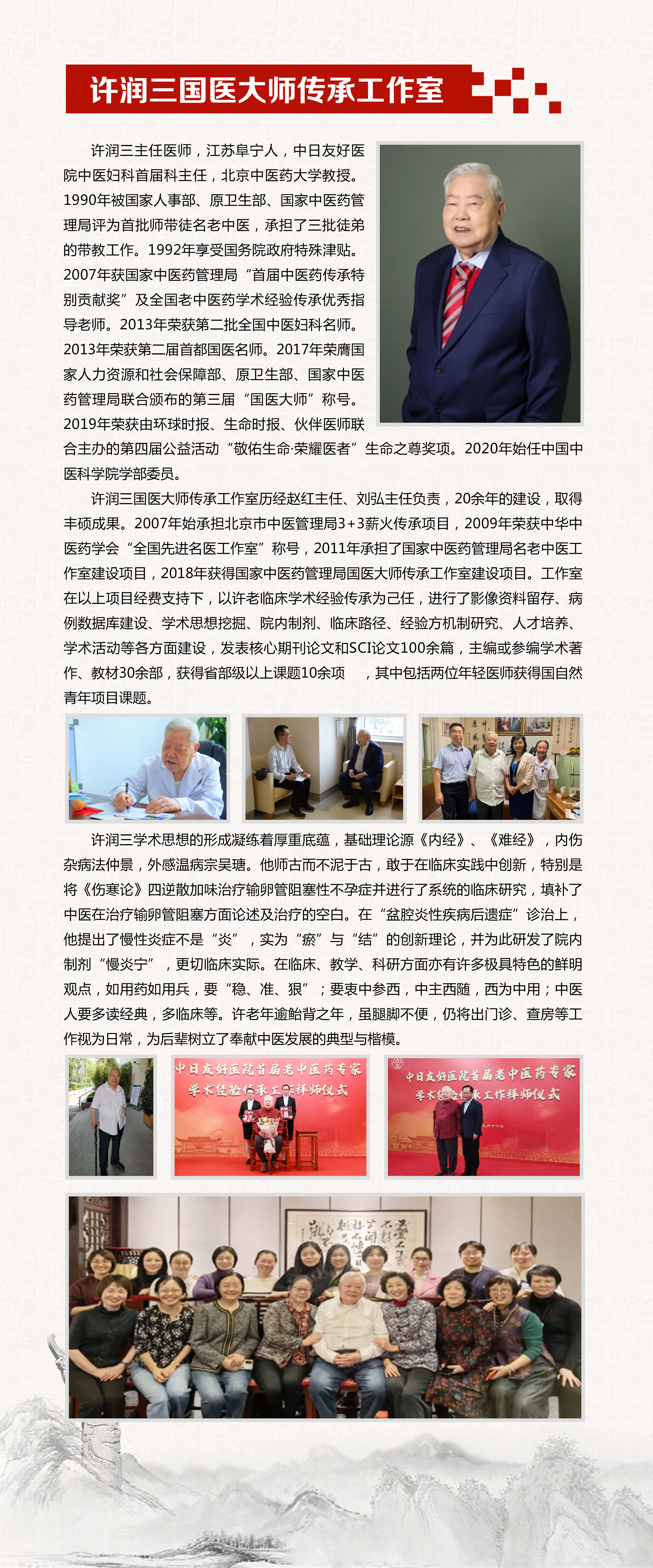 许润三国医大师传承工作室

许润三主任医师，江苏阜宁人，中日友好医院中医妇科首届科主任，北京中医药大学教授。1990年被国家人事部、原卫生部、国家中医药管理局评为首批师带徒名老中医，承担了三批徒弟的带教工作。1992年享受国务院政府特殊津贴。2007年获国家中医药管理局“首届中医药传承特别贡献奖”及全国老中医药学术经验传承优秀指导老师。2013年荣获第二批全国中医妇科名师。2013年荣获第二届首都国医名师。2017年荣膺国家人力资源和社会保障部、原卫生部、国家中医药管理局联合颁布的第三届“国医大师”称号。2019年荣获由环球时报、生命时报、伙伴医师联合主办的第四届公益活动“敬佑生命·荣耀医者”生命之尊奖项。2020年始任中国中医科学院学部委员。

许润三国医大师传承工作室历经赵红主任、刘弘主任负责，20余年的建设，取得丰硕成果。2007年始承担北京市中医管理局3+3薪火传承项目，2009年荣获中华中医药学会“全国先进名医工作室”称号，2011年承担了国家中医药管理局名老中医工作室建设项目，2018年获得国家中医药管理局国医大师传承工作室建设项目。工作室在以上项目经费支持下，以许老临床学术经验传承为己任，进行了影像资料留存、病例数据库建设、学术思想挖掘、院内制剂、临床路径、经验方机制研究、人才培养、学术活动等各方面建设，发表核心期刊论文和SCI论文100余篇，主编或参编学术著作、教材30余部，获得省部级以上课题10余项 ，其中包括两位年轻医师获得国自然青年项目课题。

许润三学术思想的形成凝练着厚重底蕴，基础理论源《内经》、《难经》，内伤杂病法仲景，外感温病宗吴瑭。他师古而不泥于古，敢于在临床实践中创新，特别是将《伤寒论》四逆散加味治疗输卵管阻塞性不孕症并进行了系统的临床研究，填补了中医在治疗输卵管阻塞方面论述及治疗的空白。在“盆腔炎性疾病后遗症”诊治上，他提出了慢性炎症不是“炎”，实为“瘀”与“结”的创新理论，并为此研发了院内制剂“慢炎宁”，更切临床实际。在临床、教学、科研方面亦有许多极具特色的鲜明观点，如用药如用兵，要“稳、准、狠”；要衷中参西，中主西随，西为中用；中医人要多读经典，多临床等。许老年逾鲐背之年，虽腿脚不便，仍将出门诊、查房等工作视为日常，为后辈树立了奉献中医发展的典型与楷模。

中日友好医院首届老中医药专家学术经验传承工作拜师仪式

中日友好医院首届老中医药专家学术经验传承工作拜师仪式